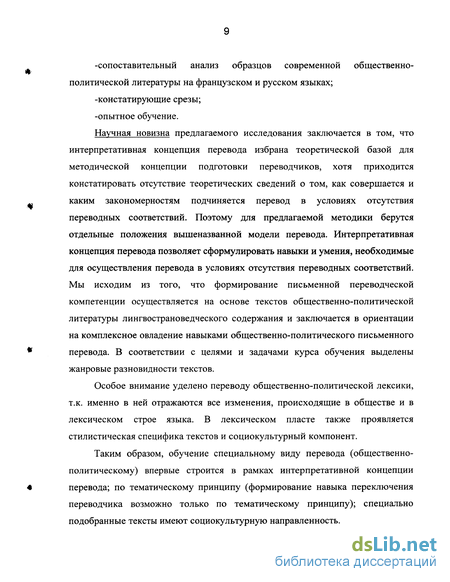 9

-сопоставительный анализ образцов современной общественно-политической литературы на французском и русском языках;

-констатирующие срезы;

-опытное обучение.

Научная новизна предлагаемого исследования заключается в том, что интерпретативная концепция перевода избрана теоретической базой для методической концепции подготовки переводчиков, хотя приходится констатировать отсутствие теоретических сведений о том, как совершается и каким закономерностям подчиняется перевод в условиях отсутствия переводных соответствий. Поэтому для предлагаемой методики берутся отдельные положения вышеназванной модели перевода. Интерпретативная концепция перевода позволяет сформулировать навыки и умения, необходимые для осуществления перевода в условиях отсутствия переводных соответствий. Мы исходим из того, что формирование письменной переводческой компетенции осуществляется на основе текстов общественно-политической литературы лингвострановедческого содержания и заключается в ориентации на комплексное овладение навыками общественно-политического письменного перевода. В соответствии с целями и задачами курса обучения выделены жанровые разновидности текстов.

Особое внимание уделено переводу общественно-политической лексики, т.к. именно в ней отражаются все изменения, происходящие в обществе и в лексическом строе языка. В лексическом пласте также проявляется стилистическая специфика текстов и социокультурный компонент.

Таким образом, обучение специальному виду перевода (общественно-политическому) впервые строится в рамках интерпретативной концепции перевода; по тематическому принципу (формирование навыка переключения переводчика возможно только по тематическому принципу); специально подобранные тексты имеют социокультурную направленность.

dsLib.net
библиотека диссертаций